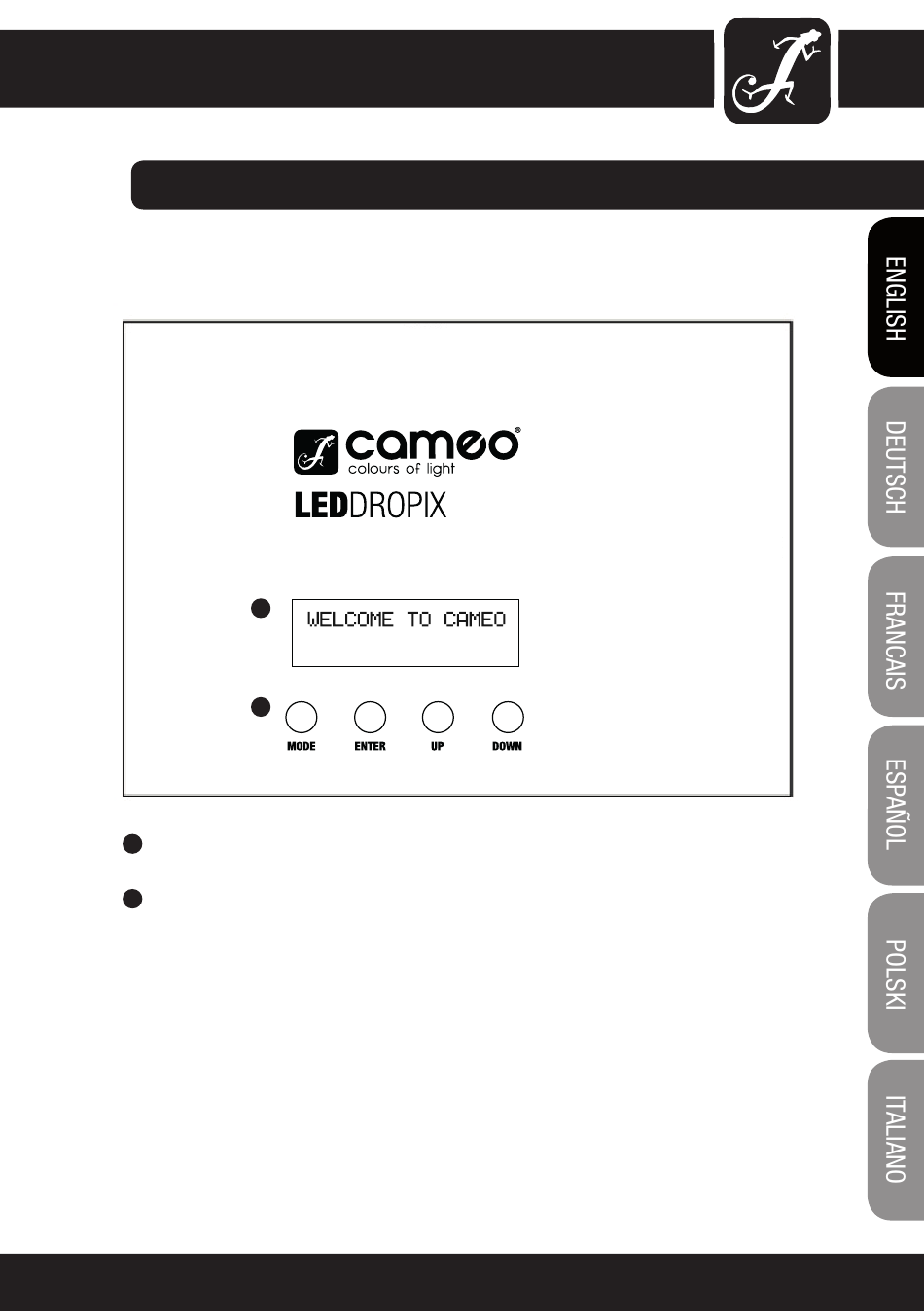 ENGLISH

DEUTSCH

FRANCAIS

ESPAÑOL

POLSKI

ITALIANO

cameo®
colours of light

LEDDROPIX

WELCOME TO CAMEO

MODE ENTER UP DOWN